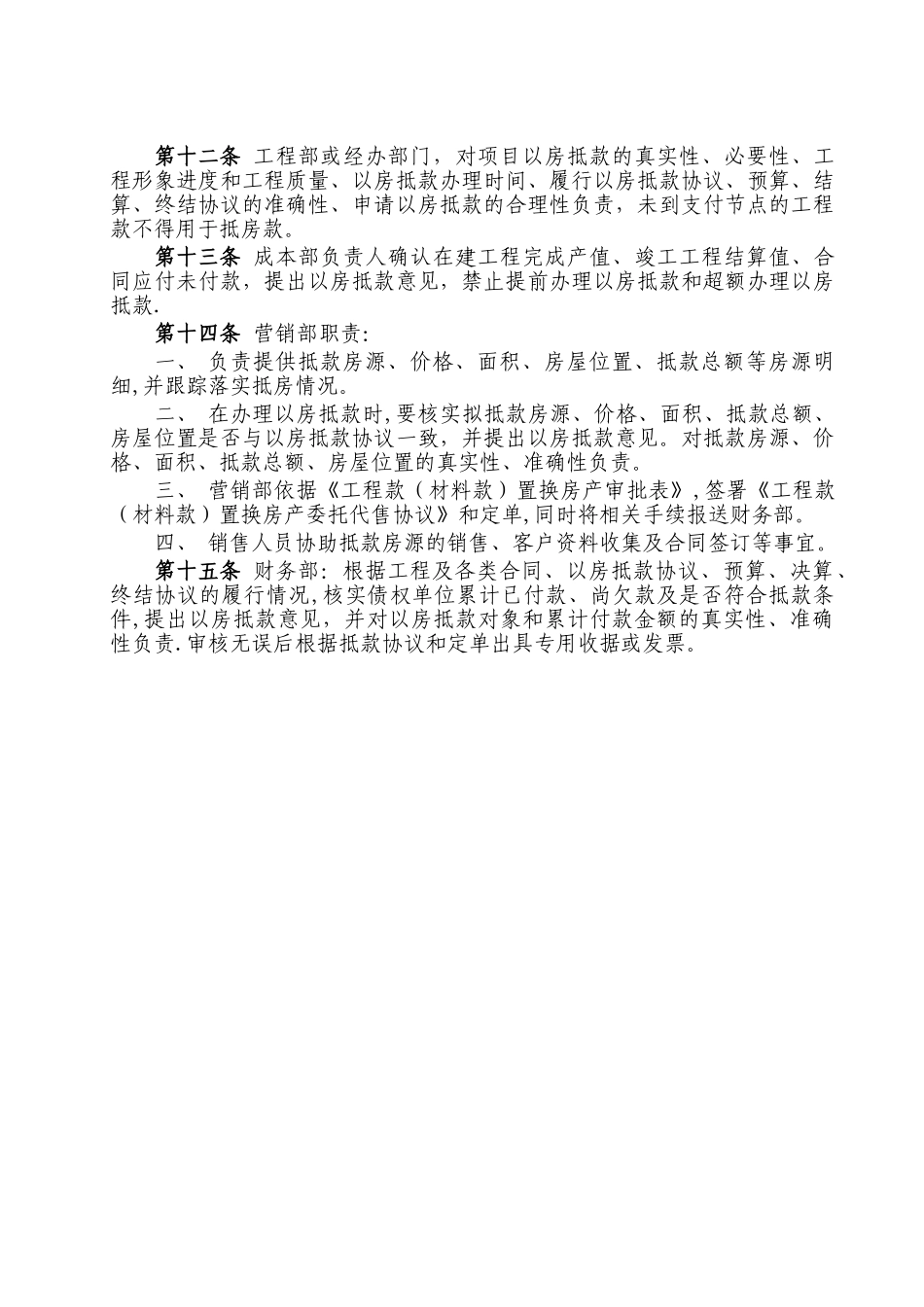 第十二条 工程部或经办部门，对项目以房抵款的真实性、必要性、工程形象进度和工程质量、以房抵款办理时间、履行以房抵款协议、预算、结算、终结协议的准确性、申请以房抵款的合理性负责，未到支付节点的工程款不得用于抵房款。

第十三条 成本部负责人确认在建工程完成产值、竣工工程结算值、合同应付未付款，提出以房抵款意见，禁止提前办理以房抵款和超额办理以房抵款.

第十四条 营销部职责:

一、 负责提供抵款房源、价格、面积、房屋位置、抵款总额等房源明细,并跟踪落实抵房情况。

二、 在办理以房抵款时,要核实拟抵款房源、价格、面积、抵款总额、房屋位置是否与以房抵款协议一致，并提出以房抵款意见。对抵款房源、价格、面积、抵款总额、房屋位置的真实性、准确性负责。

三、 营销部依据《工程款（材料款）置换房产审批表》,签署《工程款（材料款）置换房产委托代售协议》和定单,同时将相关手续报送财务部。

四、 销售人员协助抵款房源的销售、客户资料收集及合同签订等事宜。

第十五条 财务部: 根据工程及各类合同、以房抵款协议、预算、决算、终结协议的履行情况,核实债权单位累计已付款、尚欠款及是否符合抵款条件,提出以房抵款意见，并对以房抵款对象和累计付款金额的真实性、准确性负责.审核无误后根据抵款协议和定单出具专用收据或发票。